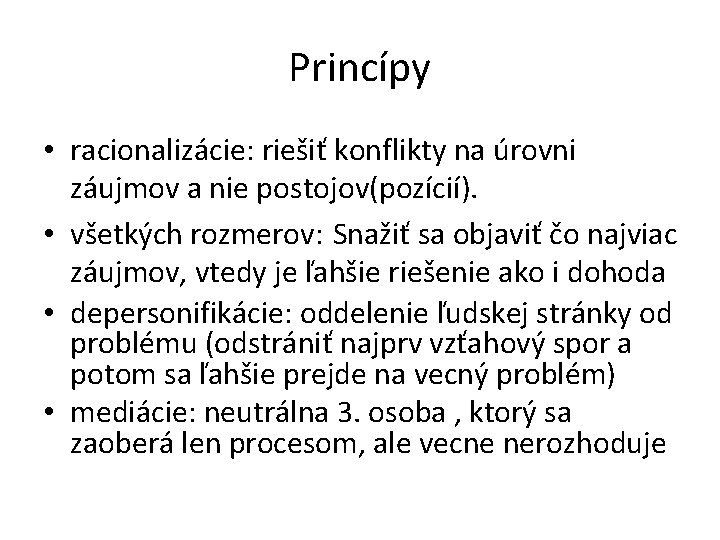 Princípy

• racionalizácie: riešiť konflikty na úrovni záujmov a nie postojov(pozícií).
• všetkých rozmerov: Snažiť sa objaviť čo najviac záujmov, vtedy je ľahšie riešenie ako i dohoda
• depersonifikácie: oddelenie ľudskej stránky od problému (odstrániť najprv vzťahový spor a potom sa ľahšie prejde na vecný problém)
• mediácie: neutrálna 3. osoba , ktorý sa zaoberá len procesom, ale vecne nerozhoduje